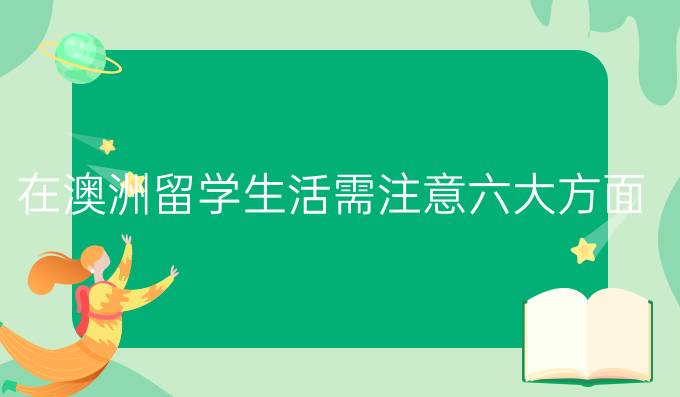 在澳洲留学生活需注意六大方面